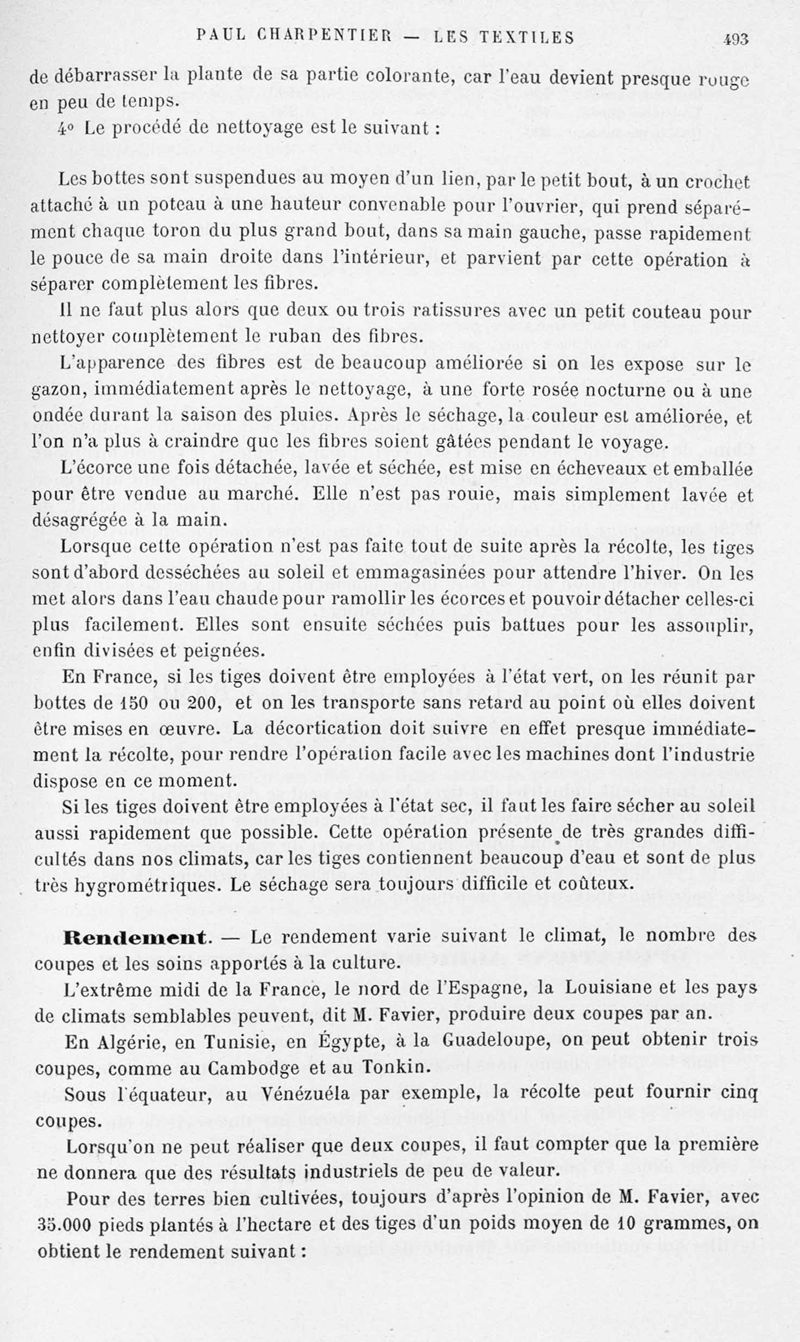 PAUL CHARPENTIER — LES TEXTILES 493

de débarrasser la plante de sa partie colorante, car l'eau devient presque rouge en peu de temps.

4° Le procédé de nettoyage est le suivant :

Les bottes sont suspendues au moyen d'un lien, par le petit bout, à un crochet attaché à un poteau à une hauteur convenable pour l'ouvrier, qui prend séparément chaque toron du plus grand bout, dans sa main gauche, passe rapidement le pouce de sa main droite dans l'intérieur, et parvient par cette opération à séparer complètement les fibres.

Il ne faut plus alors que deux ou trois ratissures avec un petit couteau pour nettoyer complètement le ruban des fibres.

L'apparence des fibres est de beaucoup améliorée si on les expose sur le gazon, immédiatement après le nettoyage, à une forte rosée nocturne ou à une ondée durant la saison des pluies. Après le séchage, la couleur est améliorée, et l'on n'a plus à craindre que les fibres soient gâtées pendant le voyage.

L'écorce une fois détachée, lavée et séchée, est mise en écheveaux et emballée pour être vendue au marché. Elle n'est pas rouie, mais simplement lavée et désagrégée à la main.

Lorsque cette opération n'est pas faite tout de suite après la récolte, les tiges sont d'abord desséchées au soleil et emmagasinées pour attendre l'hiver. On les met alors dans l'eau chaude pour ramollir les écorces et pouvoir détacher celles-ci plus facilement. Elles sont ensuite séchées puis battues pour les assouplir, enfin divisées et peignées.

En France, si les tiges doivent être employées à l'état vert, on les réunit par bottes de 150 ou 200, et on les transporte sans retard au point où elles doivent être mises en œuvre. La décortication doit suivre en effet presque immédiatement la récolte, pour rendre l'opération facile avec les machines dont l'industrie dispose en ce moment.

Si les tiges doivent être employées à l'état sec, il faut les faire sécher au soleil aussi rapidement que possible. Cette opération présente de très grandes difficultés dans nos climats, car les tiges contiennent beaucoup d'eau et sont de plus très hygrométriques. Le séchage sera toujours difficile et coûteux.

Rendement. — Le rendement varie suivant le climat, le nombre des coupes et les soins apportés à la culture.

L'extrême midi de la France, le nord de l'Espagne, la Louisiane et les pays de climats semblables peuvent, dit M. Favier, produire deux coupes par an.

En Algérie, en Tunisie, en Égypte, à la Guadeloupe, on peut obtenir trois coupes, comme au Cambodge et au Tonkin.

Sous l'équateur, au Vénézuéla par exemple, la récolte peut fournir cinq coupes.

Lorsqu'on ne peut réaliser que deux coupes, il faut compter que la première ne donnera que des résultats industriels de peu de valeur.

Pour des terres bien cultivées, toujours d'après l'opinion de M. Favier, avec 35.000 pieds plantés à l'hectare et des tiges d'un poids moyen de 10 grammes, on obtient le rendement suivant :